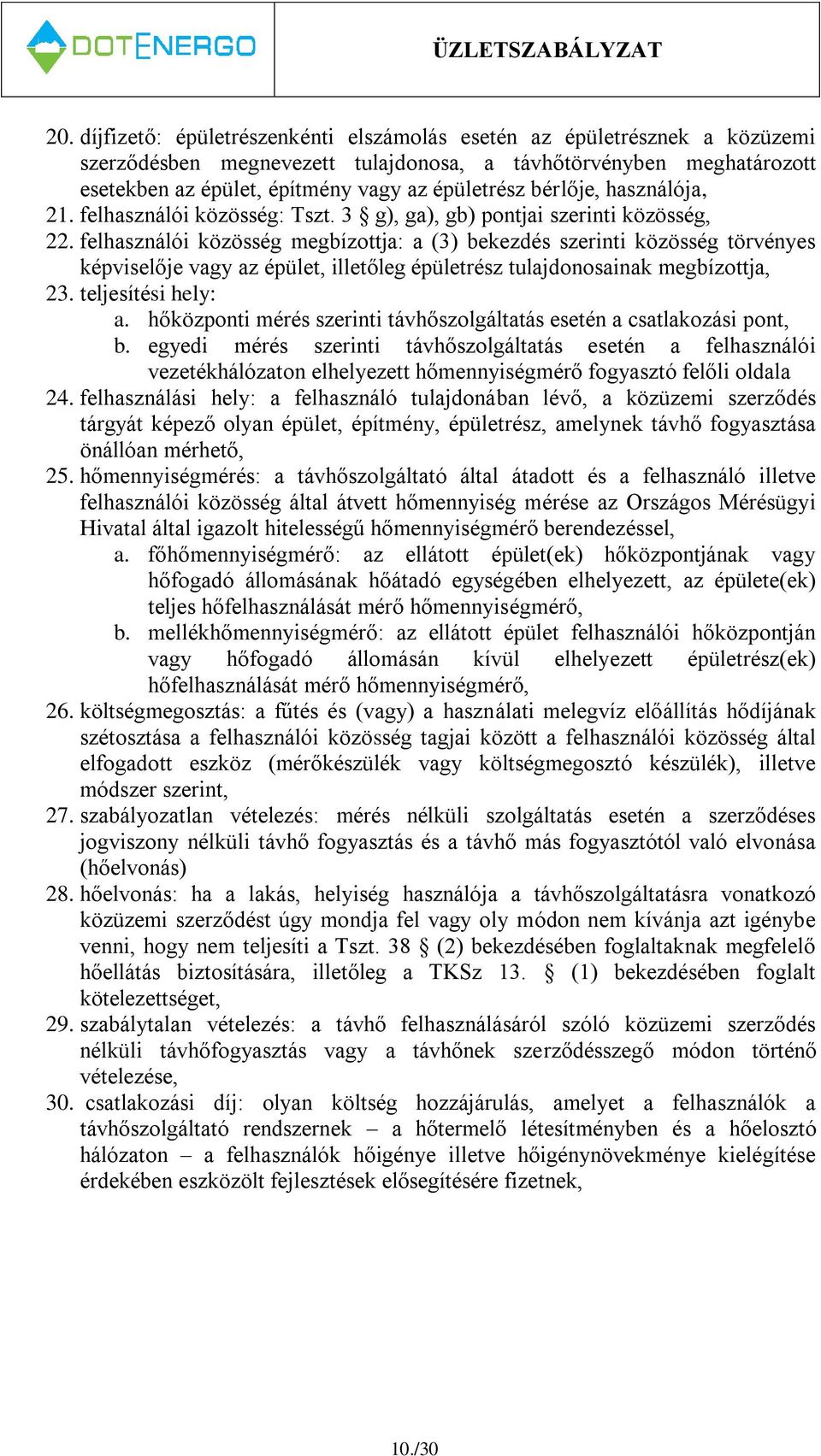 DOTENERGO

ÜZLETSZABÁLYZAT

20. díjfizető: épületrészenkénti elszámolás esetén az épületrésznek a közüzemi szerződésben megnevezett tulajdonosa, a távhőtörvényben meghatározott esetekben az épület, építmény vagy az épületrész bérlője, használója,
21. felhasználói közösség: Tszt. 3 § g), ga), gb) pontjai szerinti közösség,
22. felhasználói közösség megbízottja: a (3) bekezdés szerinti közösség törvényes képviselője vagy az épület, illetőleg épületrész tulajdonosainak megbízottja,
23. teljesítési hely:
a. hőközponti mérés szerinti távhőszolgáltatás esetén a csatlakozási pont,
b. egyedi mérés szerinti távhőszolgáltatás esetén a felhasználói vezetékhálózaton elhelyezett hőmennyiségmérő fogyasztó felőli oldala
24. felhasználási hely: a felhasználó tulajdonában lévő, a közüzemi szerződés tárgyát képező olyan épület, építmény, épületrész, amelynek távhő fogyasztása önállóan mérhető,
25. hőmennyiségmérés: a távhőszolgáltató által átadott és a felhasználó illetve felhasználói közösség által átvett hőmennyiség mérése az Országos Mérésügyi Hivatal által igazolt hitelességű hőmennyiségmérő berendezéssel,
a. főhőmennyiségmérő: az ellátott épület(ek) hőközpontjának vagy hőfogadó állomásának hőátadó egységében elhelyezett, az épülete(ek) teljes hőfelhasználását mérő hőmennyiségmérő,
b. mellékhőmennyiségmérő: az ellátott épület felhasználói hőközpontján vagy hőfogadó állomásán kívül elhelyezett épületrész(ek) hőfelhasználását mérő hőmennyiségmérő,
26. költségmegosztás: a fűtés és (vagy) a használati melegvíz előállítás hődíjának szétosztása a felhasználói közösség tagjai között a felhasználói közösség által elfogadott eszköz (mérőkészülék vagy költségmegosztó készülék), illetve módszer szerint,
27. szabályozatlan vételezés: mérés nélküli szolgáltatás esetén a szerződéses jogviszony nélküli távhő fogyasztás és a távhő más fogyasztótól való elvonása (hőelvonás)
28. hőelvonás: ha a lakás, helyiség használója a távhőszolgáltatásra vonatkozó közüzemi szerződést úgy mondja fel vagy oly módon nem kívánja azt igénybe venni, hogy nem teljesíti a Tszt. 38 § (2) bekezdésében foglaltaknak megfelelő hőellátás biztosítására, illetőleg a TKSz 13. § (1) bekezdésében foglalt kötelezettséget,
29. szabálytalan vételezés: a távhő felhasználásáról szóló közüzemi szerződés nélküli távhőfogyasztás vagy a távhőnek szerződésszegő módon történő vételezése,
30. csatlakozási díj: olyan költség hozzájárulás, amelyet a felhasználók a távhőszolgáltató rendszernek – a hőtermelő létesítményben és a hőelosztó hálózaton – a felhasználók hőigénye illetve hőigénynövekménye kielégítése érdekében eszközölt fejlesztések elősegítésére fizetnek,

10./30